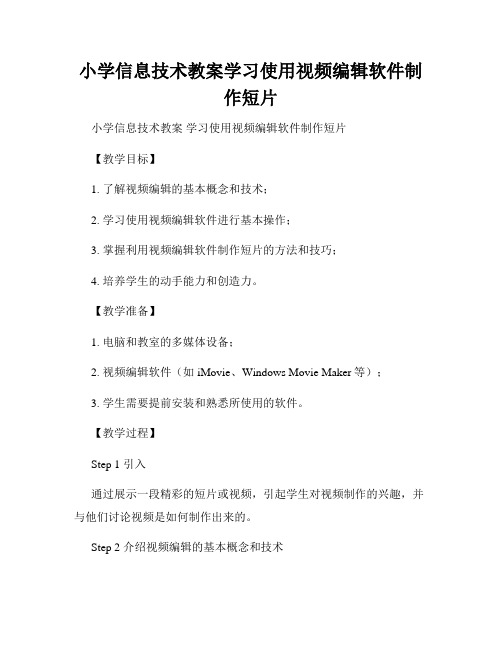 小学信息技术教案学习使用视频编辑软件制作短片

小学信息技术教案 学习使用视频编辑软件制作短片

【教学目标】

1. 了解视频编辑的基本概念和技术；

2. 学习使用视频编辑软件进行基本操作；

3. 掌握利用视频编辑软件制作短片的方法和技巧；

4. 培养学生的动手能力和创造力。

【教学准备】

1. 电脑和教室的多媒体设备；

2. 视频编辑软件（如 iMovie、Windows Movie Maker 等）；

3. 学生需要提前安装和熟悉所使用的软件。

【教学过程】

Step 1 引入

通过展示一段精彩的短片或视频，引起学生对视频制作的兴趣，并与他们讨论视频是如何制作出来的。

Step 2 介绍视频编辑的基本概念和技术